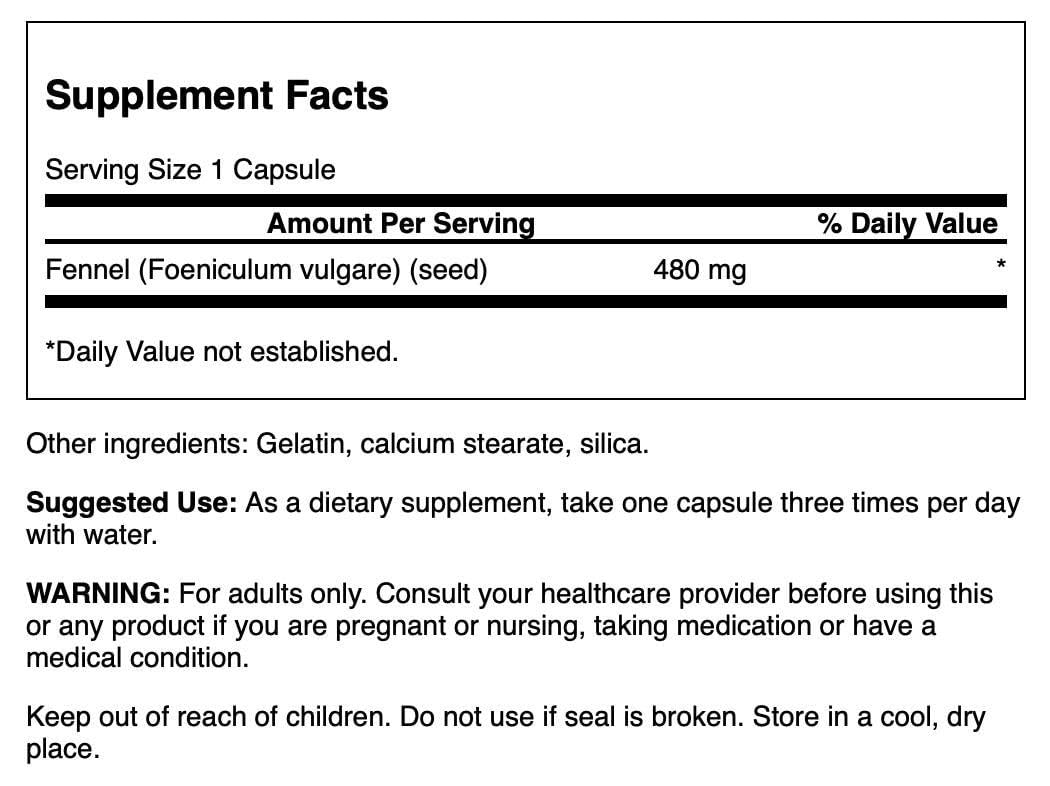 Supplement Facts

Serving Size 1 Capsule

| Amount Per Serving | | % Daily Value |
|---|---|---|
| Fennel (Foeniculum vulgare) (seed) | 480 mg | * |

*Daily Value not established.

Other ingredients: Gelatin, calcium stearate, silica.

Suggested Use: As a dietary supplement, take one capsule three times per day with water.

WARNING: For adults only. Consult your healthcare provider before using this or any product if you are pregnant or nursing, taking medication or have a medical condition.

Keep out of reach of children. Do not use if seal is broken. Store in a cool, dry place.